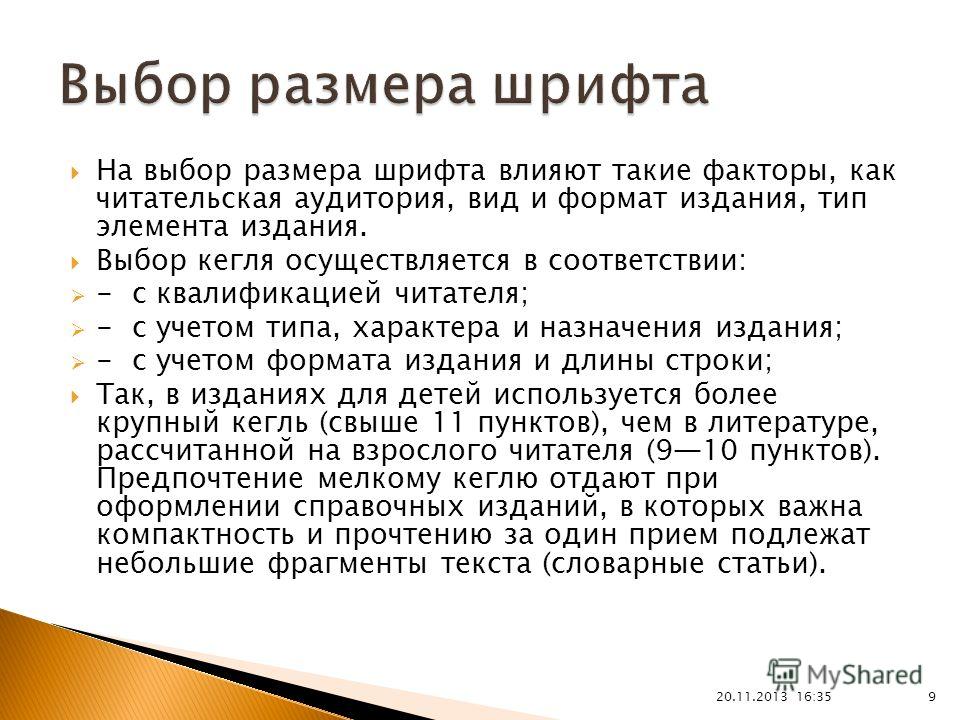 Выбор размера шрифта

На выбор размера шрифта влияют такие факторы, как читательская аудитория, вид и формат издания, тип элемента издания.

Выбор кегля осуществляется в соответствии:

- с квалификацией читателя;

- с учетом типа, характера и назначения издания;

- с учетом формата издания и длины строки;

Так, в изданиях для детей используется более крупный кегль (свыше 11 пунктов), чем в литературе, рассчитанной на взрослого читателя (9—10 пунктов). Предпочтение мелкому кеглю отдают при оформлении справочных изданий, в которых важна компактность и прочтению за один прием подлежат небольшие фрагменты текста (словарные статьи).

MyShared

20.11.2013 16:35

9